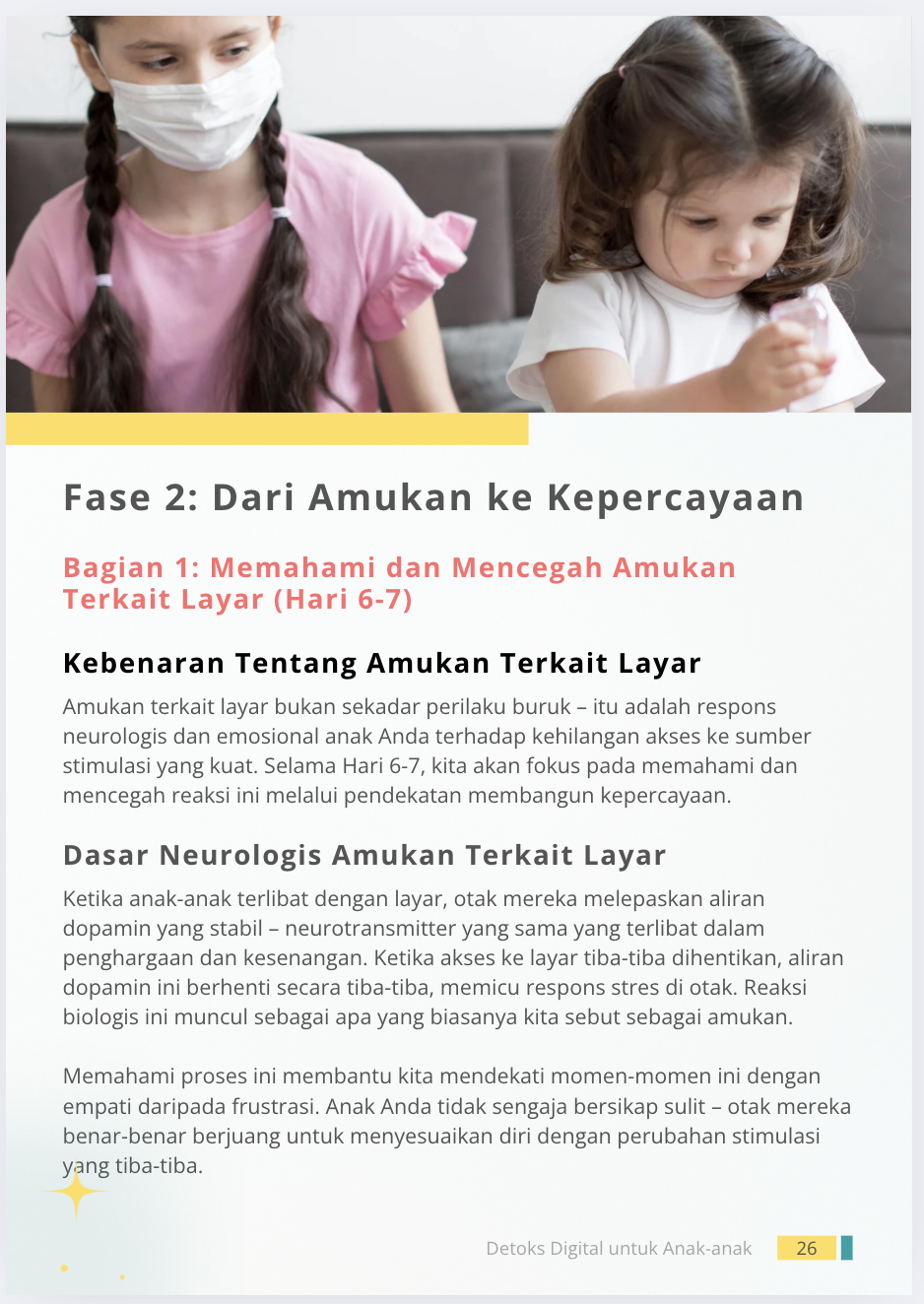 Fase 2: Dari Amukan ke Kepercayaan

Bagian 1: Memahami dan Mencegah Amukan Terkait Layar (Hari 6-7)

Kebenaran Tentang Amukan Terkait Layar

Amukan terkait layar bukan sekadar perilaku buruk – itu adalah respons neurologis dan emosional anak Anda terhadap kehilangan akses ke sumber stimulasi yang kuat. Selama Hari 6-7, kita akan fokus pada memahami dan mencegah reaksi ini melalui pendekatan membangun kepercayaan.

Dasar Neurologis Amukan Terkait Layar

Ketika anak-anak terlibat dengan layar, otak mereka melepaskan aliran dopamin yang stabil – neurotransmitter yang sama yang terlibat dalam penghargaan dan kesenangan. Ketika akses ke layar tiba-tiba dihentikan, aliran dopamin ini berhenti secara tiba-tiba, memicu respons stres di otak. Reaksi biologis ini muncul sebagai apa yang biasanya kita sebut sebagai amukan.

Memahami proses ini membantu kita mendekati momen-momen ini dengan empati daripada frustrasi. Anak Anda tidak sengaja bersikap sulit – otak mereka benar-benar berjuang untuk menyesuaikan diri dengan perubahan stimulasi yang tiba-tiba.

Detoks Digital untuk Anak-anak 26